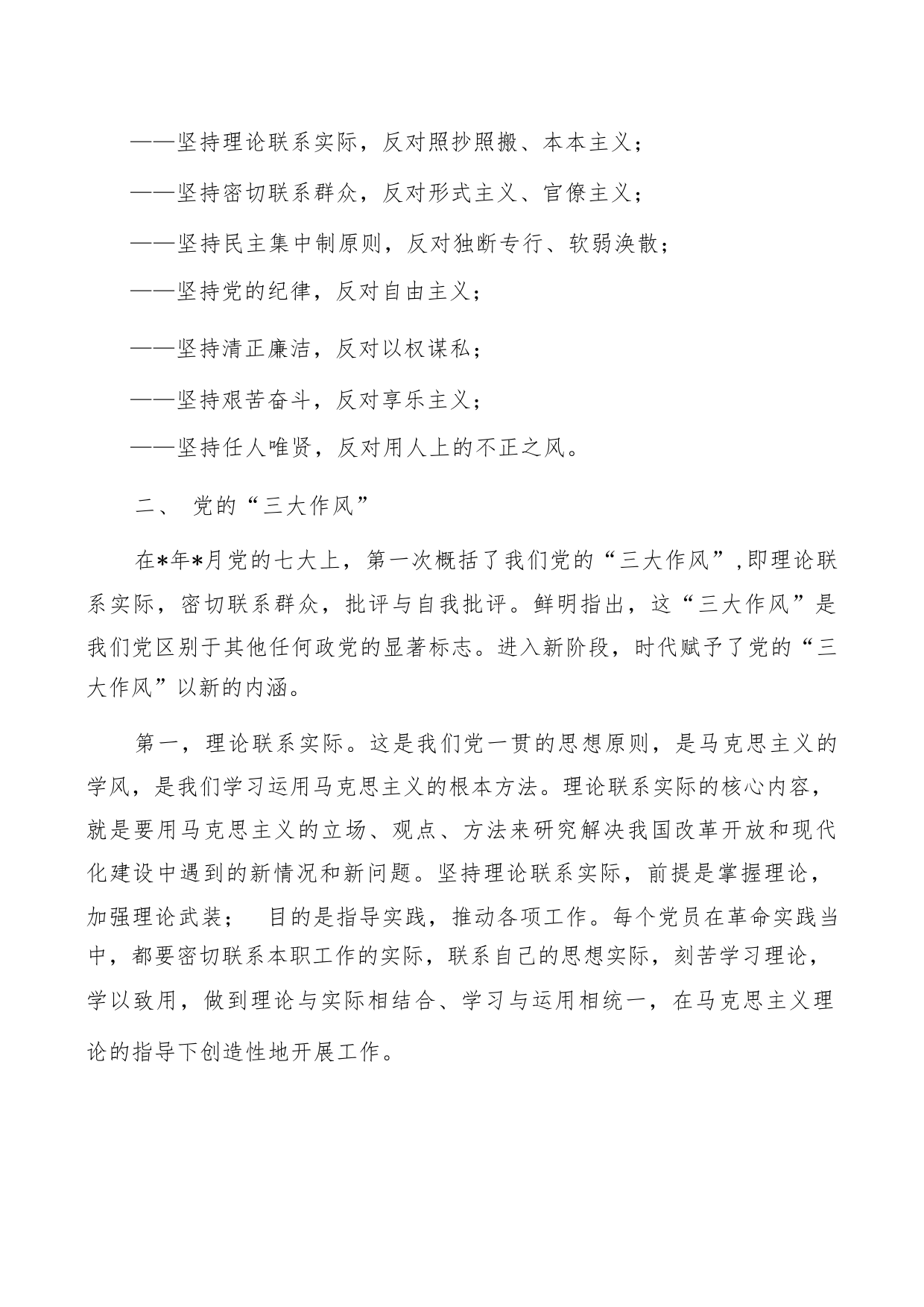 ——坚持理论联系实际，反对照抄照搬、本本主义；

——坚持密切联系群众，反对形式主义、官僚主义；

——坚持民主集中制原则，反对独断专行、软弱涣散；

——坚持党的纪律，反对自由主义；

——坚持清正廉洁，反对以权谋私；

——坚持艰苦奋斗，反对享乐主义；

——坚持任人唯贤，反对用人上的不正之风。

二、 党的“三大作风”

在*年*月党的七大上，第一次概括了我们党的“三大作风”,即理论联系实际，密切联系群众，批评与自我批评。鲜明指出，这“三大作风”是我们党区别于其他任何政党的显著标志。进入新阶段，时代赋予了党的“三大作风”以新的内涵。

第一，理论联系实际。这是我们党一贯的思想原则，是马克思主义的学风，是我们学习运用马克思主义的根本方法。理论联系实际的核心内容，就是要用马克思主义的立场、观点、方法来研究解决我国改革开放和现代化建设中遇到的新情况和新问题。坚持理论联系实际，前提是掌握理论，加强理论武装； 目的是指导实践，推动各项工作。每个党员在革命实践当中，都要密切联系本职工作的实际，联系自己的思想实际，刻苦学习理论，学以致用，做到理论与实际相结合、学习与运用相统一，在马克思主义理论的指导下创造性地开展工作。